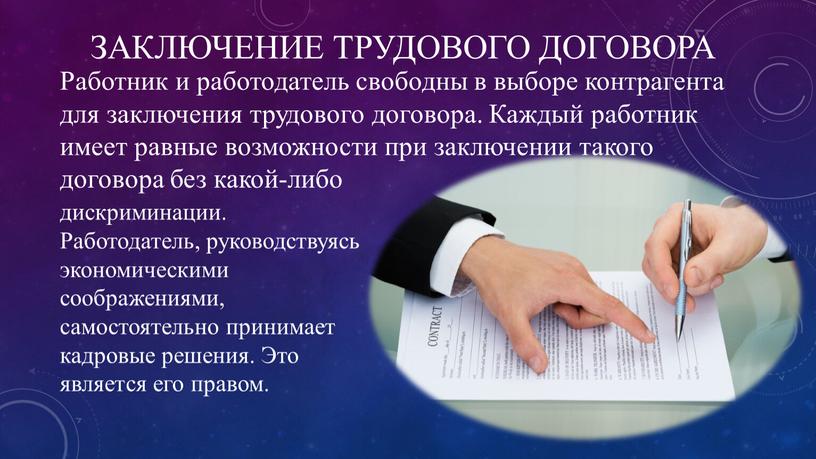 ЗАКЛЮЧЕНИЕ ТРУДОВОГО ДОГОВОРА

Работник и работодатель свободны в выборе контрагента для заключения трудового договора. Каждый работник имеет равные возможности при заключении такого договора без какой-либо дискриминации.

Работодатель, руководствуясь экономическими соображениями, самостоятельно принимает кадровые решения. Это является его правом.

CONTRACT